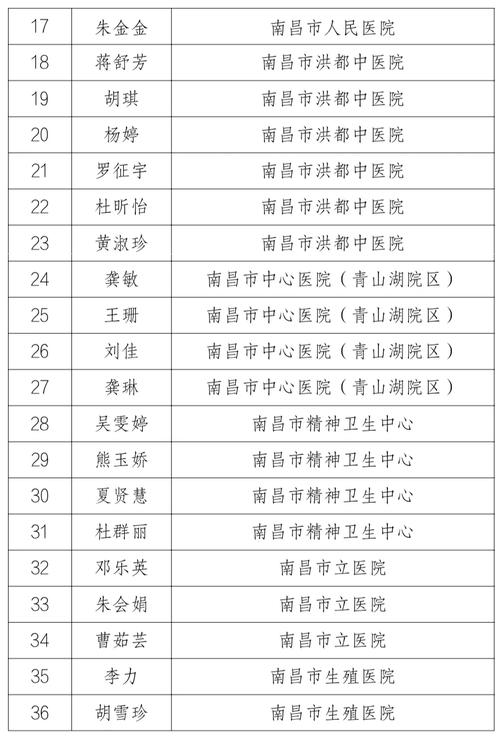 | 17 | 朱金金 | 南昌市人民医院 |
|---|---|---|
| 18 | 蒋舒芳 | 南昌市洪都中医院 |
| 19 | 胡琪 | 南昌市洪都中医院 |
| 20 | 杨婷 | 南昌市洪都中医院 |
| 21 | 罗征宇 | 南昌市洪都中医院 |
| 22 | 杜昕怡 | 南昌市洪都中医院 |
| 23 | 黄淑珍 | 南昌市洪都中医院 |
| 24 | 龚敏 | 南昌市中心医院（青山湖院区） |
| 25 | 王珊 | 南昌市中心医院（青山湖院区） |
| 26 | 刘佳 | 南昌市中心医院（青山湖院区） |
| 27 | 龚琳 | 南昌市中心医院（青山湖院区） |
| 28 | 吴雯婷 | 南昌市精神卫生中心 |
| 29 | 熊玉娇 | 南昌市精神卫生中心 |
| 30 | 夏贤慧 | 南昌市精神卫生中心 |
| 31 | 杜群丽 | 南昌市精神卫生中心 |
| 32 | 邓乐英 | 南昌市立医院 |
| 33 | 朱会娟 | 南昌市立医院 |
| 34 | 曹茹芸 | 南昌市立医院 |
| 35 | 李力 | 南昌市生殖医院 |
| 36 | 胡雪珍 | 南昌市生殖医院 |